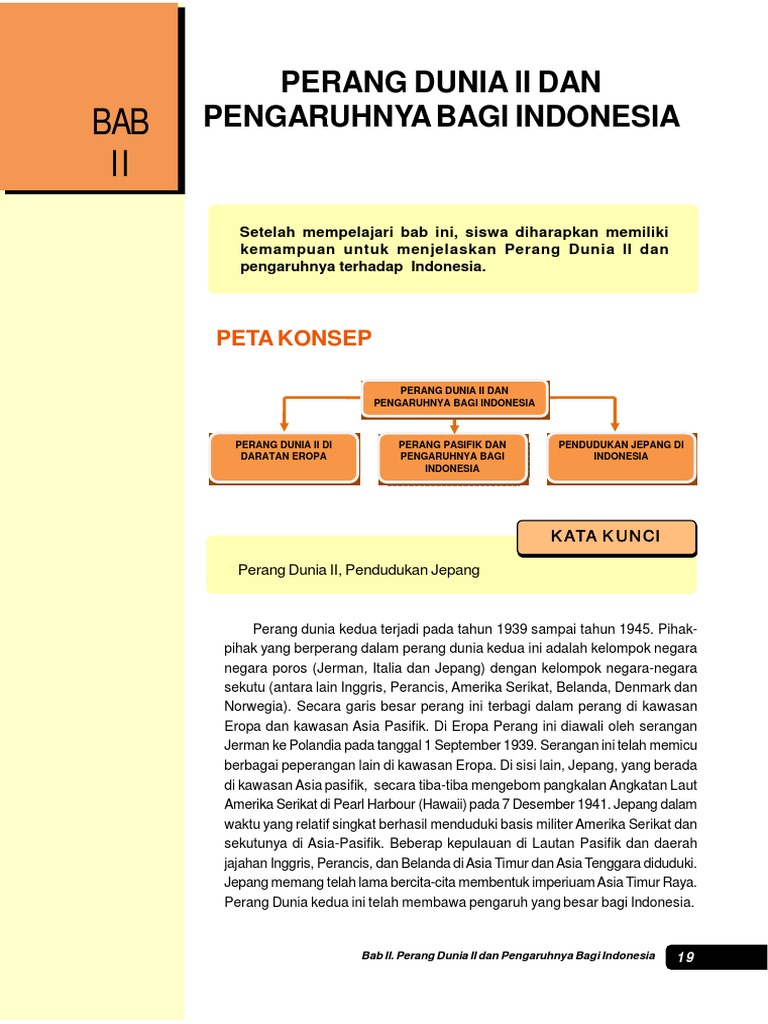 BAB II

PERANG DUNIA II DAN PENGARUHNYA BAGI INDONESIA

Setelah mempelajari bab ini, siswa diharapkan memiliki kemampuan untuk menjelaskan Perang Dunia II dan pengaruhnya terhadap Indonesia.

PETA KONSEP

PERANG DUNIA II DAN PENGARUHNYA BAGI INDONESIA

PERANG DUNIA II DI DARATAN EROPA

PERANG PASIFIK DAN PENGARUHNYA BAGI INDONESIA

PENDUDUKAN JEPANG DI INDONESIA

KATA KUNCI

Perang Dunia II, Pendudukan Jepang

Perang dunia kedua terjadi pada tahun 1939 sampai tahun 1945. Pihak-pihak yang berperang dalam perang dunia kedua ini adalah kelompok negara negara poros (Jerman, Italia dan Jepang) dengan kelompok negara-negara sekutu (antara lain Inggris, Perancis, Amerika Serikat, Belanda, Denmark dan Norwegia). Secara garis besar perang ini terbagi dalam perang di kawasan Eropa dan kawasan Asia Pasifik. Di Eropa Perang ini diawali oleh serangan Jerman ke Polandia pada tanggal 1 September 1939. Serangan ini telah memicu berbagai peperangan lain di kawasan Eropa. Di sisi lain, Jepang, yang berada di kawasan Asia pasifik, secara tiba-tiba mengebom pangkalan Angkatan Laut Amerika Serikat di Pearl Harbour (Hawaii) pada 7 Desember 1941. Jepang dalam waktu yang relatif singkat berhasil menduduki basis militer Amerika Serikat dan sekutunya di Asia-Pasifik. Beberap kepulauan di Lautan Pasifik dan daerah jajahan Inggris, Perancis, dan Belanda di Asia Timur dan Asia Tenggara diduduki. Jepang memang telah lama bercita-cita membentuk imperiuam Asia Timur Raya. Perang Dunia kedua ini telah membawa pengaruh yang besar bagi Indonesia.

Bab II. Perang Dunia II dan Pengaruhnya Bagi Indonesia 19